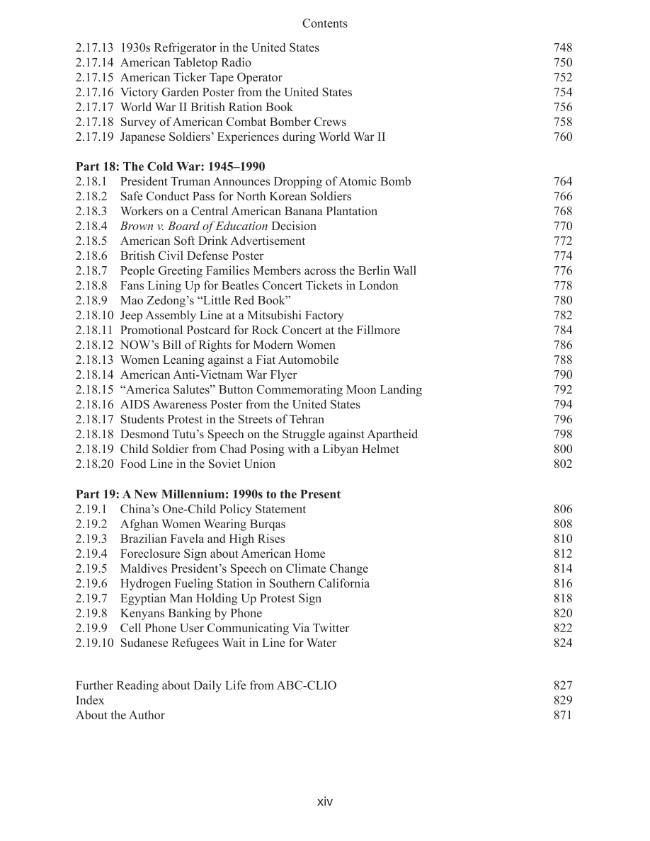 Contents

2.17.13 1930s Refrigerator in the United States 748
2.17.14 American Tabletop Radio 750
2.17.15 American Ticker Tape Operator 752
2.17.16 Victory Garden Poster from the United States 754
2.17.17 World War II British Ration Book 756
2.17.18 Survey of American Combat Bomber Crews 758
2.17.19 Japanese Soldiers' Experiences during World War II 760

Part 18: The Cold War: 1945–1990
2.18.1 President Truman Announces Dropping of Atomic Bomb 764
2.18.2 Safe Conduct Pass for North Korean Soldiers 766
2.18.3 Workers on a Central American Banana Plantation 768
2.18.4 Brown v. Board of Education Decision 770
2.18.5 American Soft Drink Advertisement 772
2.18.6 British Civil Defense Poster 774
2.18.7 People Greeting Families Members across the Berlin Wall 776
2.18.8 Fans Lining Up for Beatles Concert Tickets in London 778
2.18.9 Mao Zedong's "Little Red Book" 780
2.18.10 Jeep Assembly Line at a Mitsubishi Factory 782
2.18.11 Promotional Postcard for Rock Concert at the Fillmore 784
2.18.12 NOW's Bill of Rights for Modern Women 786
2.18.13 Women Leaning against a Fiat Automobile 788
2.18.14 American Anti-Vietnam War Flyer 790
2.18.15 "America Salutes" Button Commemorating Moon Landing 792
2.18.16 AIDS Awareness Poster from the United States 794
2.18.17 Students Protest in the Streets of Tehran 796
2.18.18 Desmond Tutu's Speech on the Struggle against Apartheid 798
2.18.19 Child Soldier from Chad Posing with a Libyan Helmet 800
2.18.20 Food Line in the Soviet Union 802

Part 19: A New Millennium: 1990s to the Present
2.19.1 China's One-Child Policy Statement 806
2.19.2 Afghan Women Wearing Burqas 808
2.19.3 Brazilian Favela and High Rises 810
2.19.4 Foreclosure Sign about American Home 812
2.19.5 Maldives President's Speech on Climate Change 814
2.19.6 Hydrogen Fueling Station in Southern California 816
2.19.7 Egyptian Man Holding Up Protest Sign 818
2.19.8 Kenyans Banking by Phone 820
2.19.9 Cell Phone User Communicating Via Twitter 822
2.19.10 Sudanese Refugees Wait in Line for Water 824

Further Reading about Daily Life from ABC-CLIO 827
Index 829
About the Author 871

xiv